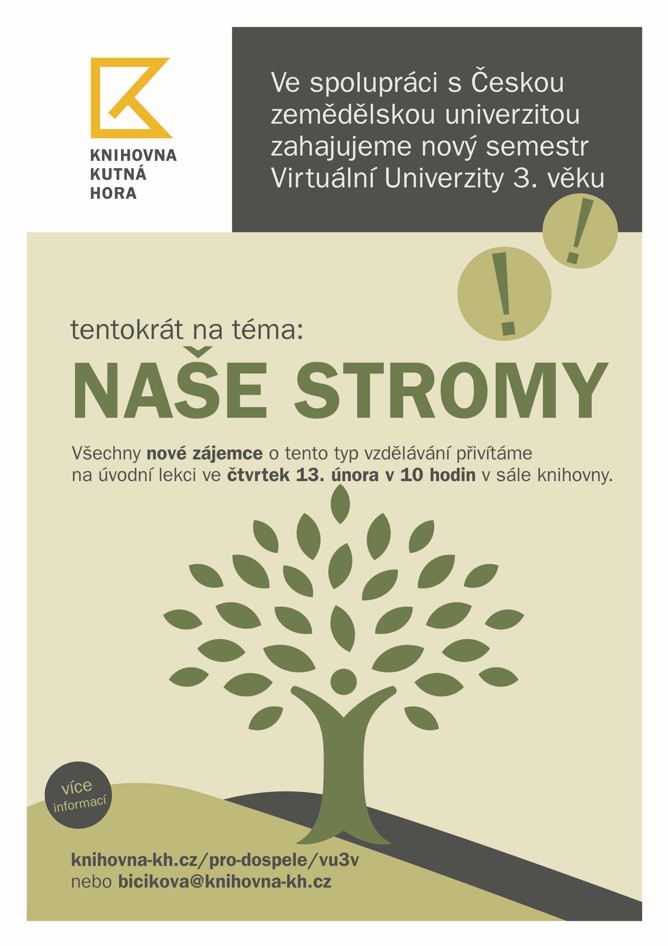 KNIHOVNA KUTNÁ HORA

Ve spolupráci s Českou zemědělskou univerzitou zahajujeme nový semestr Virtuální Univerzity 3. věku

!
!

tentokrát na téma:

NAŠE STROMY

Všechny nové zájemce o tento typ vzdělávání přivítáme na úvodní lekci ve čtvrtek 13. února v 10 hodin v sále knihovny.

více informací

knihovna-kh.cz/pro-dospele/vu3v
nebo bicikova@knihovna-kh.cz